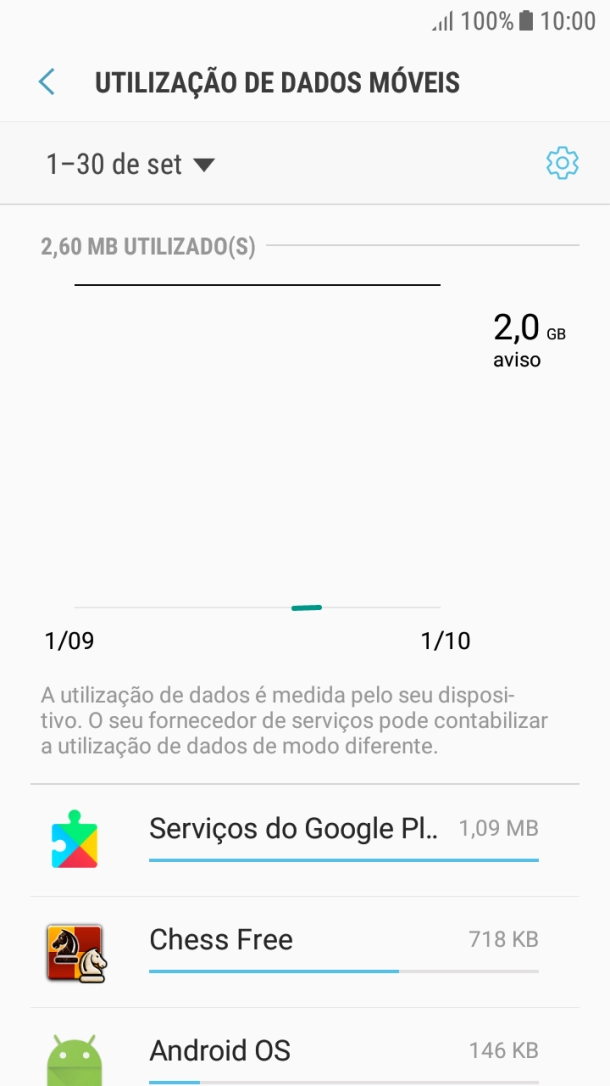 100% 10:00

UTILIZAÇÃO DE DADOS MÓVEIS

1–30 de set

2,60 MB UTILIZADO(S)

2,0 GB
aviso

1/09
1/10

A utilização de dados é medida pelo seu dispositivo. O seu fornecedor de serviços pode contabilizar a utilização de dados de modo diferente.

Serviços do Google Pl.. 1,09 MB

Chess Free 718 KB

Android OS 146 KB